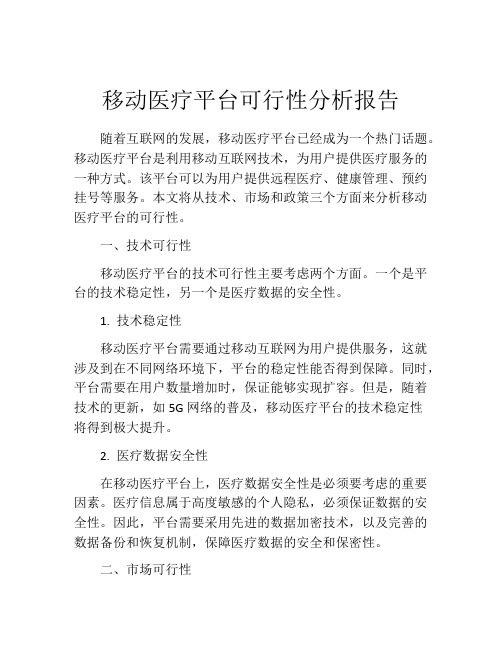 移动医疗平台可行性分析报告

随着互联网的发展，移动医疗平台已经成为一个热门话题。移动医疗平台是利用移动互联网技术，为用户提供医疗服务的一种方式。该平台可以为用户提供远程医疗、健康管理、预约挂号等服务。本文将从技术、市场和政策三个方面来分析移动医疗平台的可行性。

一、技术可行性

移动医疗平台的技术可行性主要考虑两个方面。一个是平台的技术稳定性，另一个是医疗数据的安全性。

1. 技术稳定性

移动医疗平台需要通过移动互联网为用户提供服务，这就涉及到在不同网络环境下，平台的稳定性能否得到保障。同时，平台需要在用户数量增加时，保证能够实现扩容。但是，随着技术的更新，如 5G 网络的普及，移动医疗平台的技术稳定性将得到极大提升。

2. 医疗数据安全性

在移动医疗平台上，医疗数据安全性是必须要考虑的重要因素。医疗信息属于高度敏感的个人隐私，必须保证数据的安全性。因此，平台需要采用先进的数据加密技术，以及完善的数据备份和恢复机制，保障医疗数据的安全和保密性。

二、市场可行性